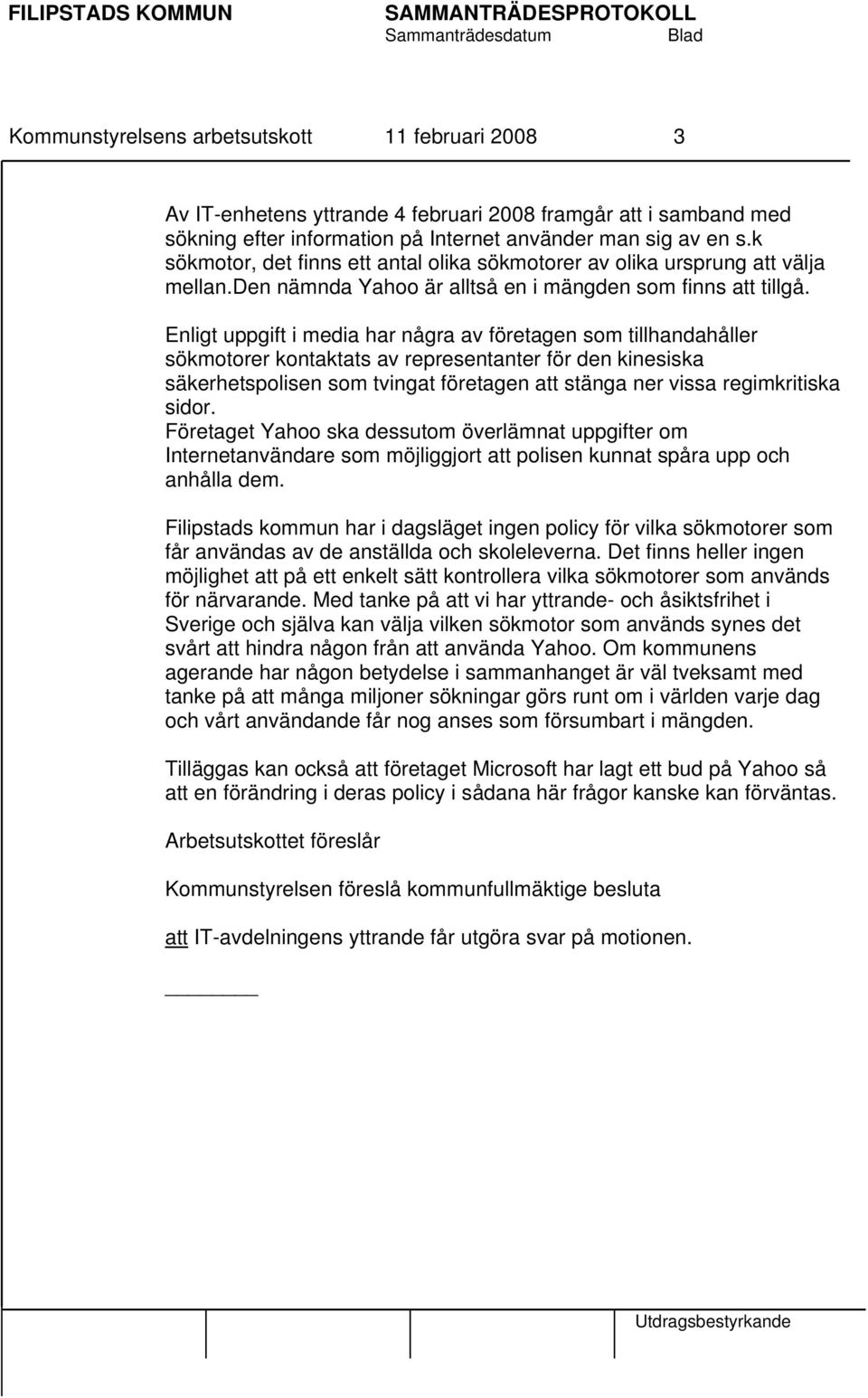 FILIPSTADS KOMMUN SAMMANTRÄDESPROTOKOLL
Sammanträdesdatum Blad

Kommunstyrelsens arbetsutskott 11 februari 2008 3

Av IT-enhetens yttrande 4 februari 2008 framgår att i samband med sökning efter information på Internet använder man sig av en s.k sökmotor, det finns ett antal olika sökmotorer av olika ursprung att välja mellan.den nämnda Yahoo är alltså en i mängden som finns att tillgå.

Enligt uppgift i media har några av företagen som tillhandahåller sökmotorer kontaktats av representanter för den kinesiska säkerhetspolisen som tvingat företagen att stänga ner vissa regimkritiska sidor.
Företaget Yahoo ska dessutom överlämnat uppgifter om Internetanvändare som möjliggjort att polisen kunnat spåra upp och anhålla dem.

Filipstads kommun har i dagsläget ingen policy för vilka sökmotorer som får användas av de anställda och skoleleverna. Det finns heller ingen möjlighet att på ett enkelt sätt kontrollera vilka sökmotorer som används för närvarande. Med tanke på att vi har yttrande- och åsiktsfrihet i Sverige och själva kan välja vilken sökmotor som används synes det svårt att hindra någon från att använda Yahoo. Om kommunens agerande har någon betydelse i sammanhanget är väl tveksamt med tanke på att många miljoner sökningar görs runt om i världen varje dag och vårt användande får nog anses som försumbart i mängden.

Tilläggas kan också att företaget Microsoft har lagt ett bud på Yahoo så att en förändring i deras policy i sådana här frågor kanske kan förväntas.

Arbetsutskottet föreslår

Kommunstyrelsen föreslå kommunfullmäktige besluta

att IT-avdelningens yttrande får utgöra svar på motionen.

Utdragsbestyrkande